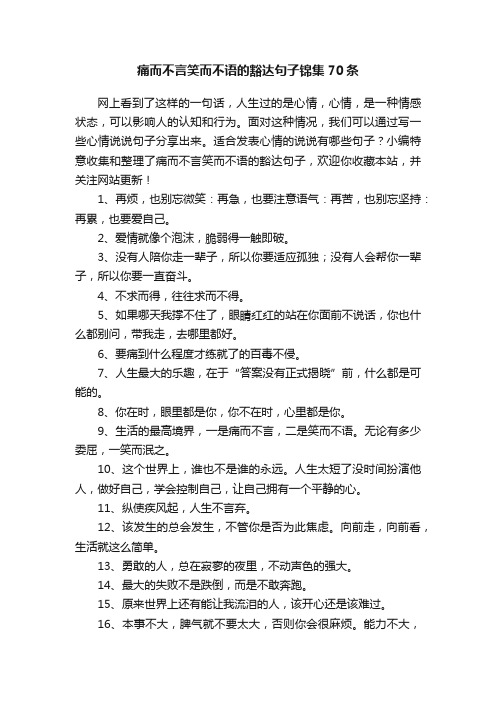 痛而不言笑而不语的豁达句子锦集70条

网上看到了这样的一句话，人生过的是心情，心情，是一种情感状态，可以影响人的认知和行为。面对这种情况，我们可以通过写一些心情说说句子分享出来。适合发表心情的说说有哪些句子？小编特意收集和整理了痛而不言笑而不语的豁达句子，欢迎你收藏本站，并关注网站更新！

1、再烦，也别忘微笑：再急，也要注意语气：再苦，也别忘坚持：再累，也要爱自己。

2、爱情就像个泡沫，脆弱得一触即破。

3、没有人陪你走一辈子，所以你要适应孤独；没有人会帮你一辈子，所以你要一直奋斗。

4、不求而得，往往求而不得。

5、如果哪天我撑不住了，眼睛红红的站在你面前不说话，你也什么都别问，带我走，去哪里都好。

6、要痛到什么程度才练就了的百毒不侵。

7、人生最大的乐趣，在于“答案没有正式揭晓”前，什么都是可能的。

8、你在时，眼里都是你，你不在时，心里都是你。

9、生活的最高境界，一是痛而不言，二是笑而不语。无论有多少委屈，一笑而泯之。

10、这个世界上，谁也不是谁的永远。人生太短了没时间扮演他人，做好自己，学会控制自己，让自己拥有一个平静的心。

11、纵使疾风起，人生不言弃。

12、该发生的总会发生，不管你是否为此焦虑。向前走，向前看，生活就这么简单。

13、勇敢的人，总在寂寥的夜里，不动声色的强大。

14、最大的失败不是跌倒，而是不敢奔跑。

15、原来世界上还有能让我流泪的人，该开心还是该难过。

16、本事不大，脾气就不要太大，否则你会很麻烦。能力不大，